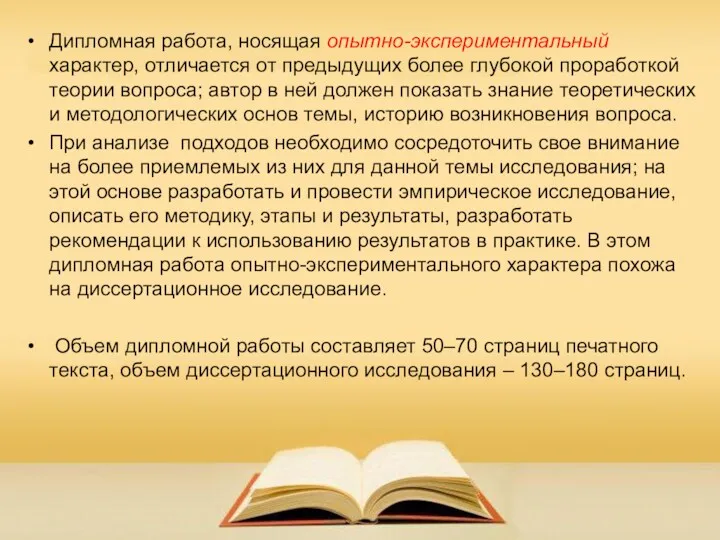 • Дипломная работа, носящая опытно-экспериментальный характер, отличается от предыдущих более глубокой проработкой теории вопроса; автор в ней должен показать знание теоретических и методологических основ темы, историю возникновения вопроса.

• При анализе подходов необходимо сосредоточить свое внимание на более приемлемых из них для данной темы исследования; на этой основе разработать и провести эмпирическое исследование, описать его методику, этапы и результаты, разработать рекомендации к использованию результатов в практике. В этом дипломная работа опытно-экспериментального характера похожа на диссертационное исследование.

• Объем дипломной работы составляет 50–70 страниц печатного текста, объем диссертационного исследования – 130–180 страниц.